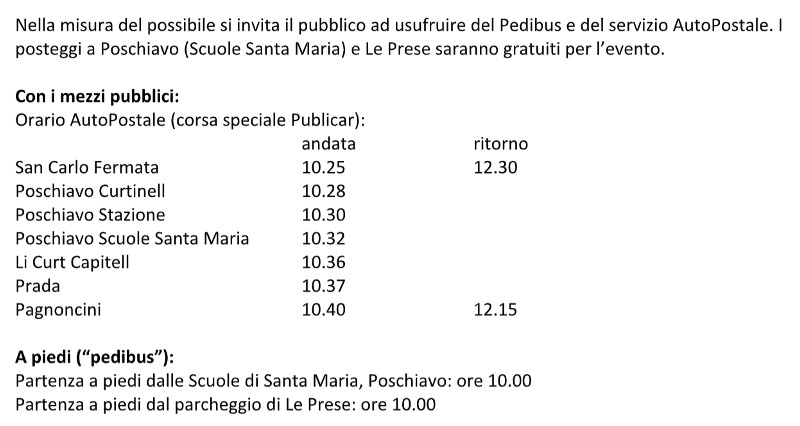 Nella misura del possibile si invita il pubblico ad usufruire del Pedibus e del servizio AutoPostale. I posteggi a Poschiavo (Scuole Santa Maria) e Le Prese saranno gratuiti per l'evento.

Con i mezzi pubblici:
Orario AutoPostale (corsa speciale Publicar):

| | andata | ritorno |
|---|---|---|
| San Carlo Fermata | 10.25 | 12.30 |
| Poschiavo Curtinell | 10.28 | |
| Poschiavo Stazione | 10.30 | |
| Poschiavo Scuole Santa Maria | 10.32 | |
| Li Curt Capitell | 10.36 | |
| Prada | 10.37 | |
| Pagnoncini | 10.40 | 12.15 |

A piedi ("pedibus"):
Partenza a piedi dalle Scuole di Santa Maria, Poschiavo: ore 10.00
Partenza a piedi dal parcheggio di Le Prese: ore 10.00